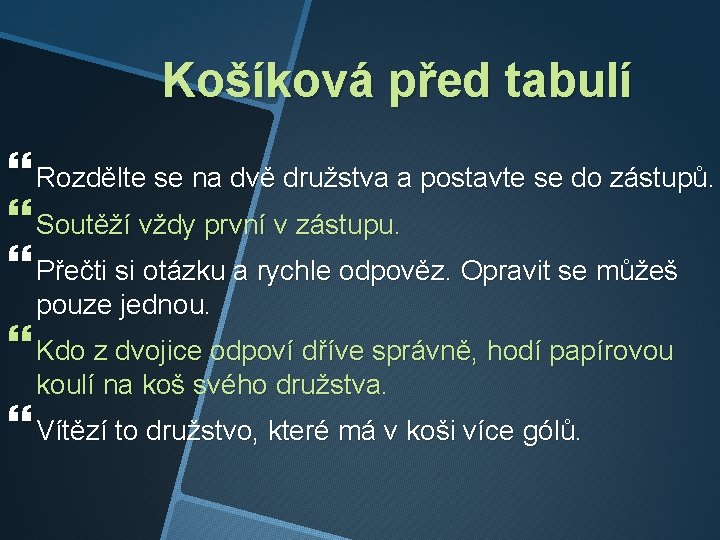 Košíková před tabulí

Rozdělte se na dvě družstva a postavte se do zástupů.

Soutěží vždy první v zástupu.

Přečti si otázku a rychle odpověz. Opravit se můžeš pouze jednou.

Kdo z dvojice odpoví dříve správně, hodí papírovou koulí na koš svého družstva.

Vítězí to družstvo, které má v koši více gólů.